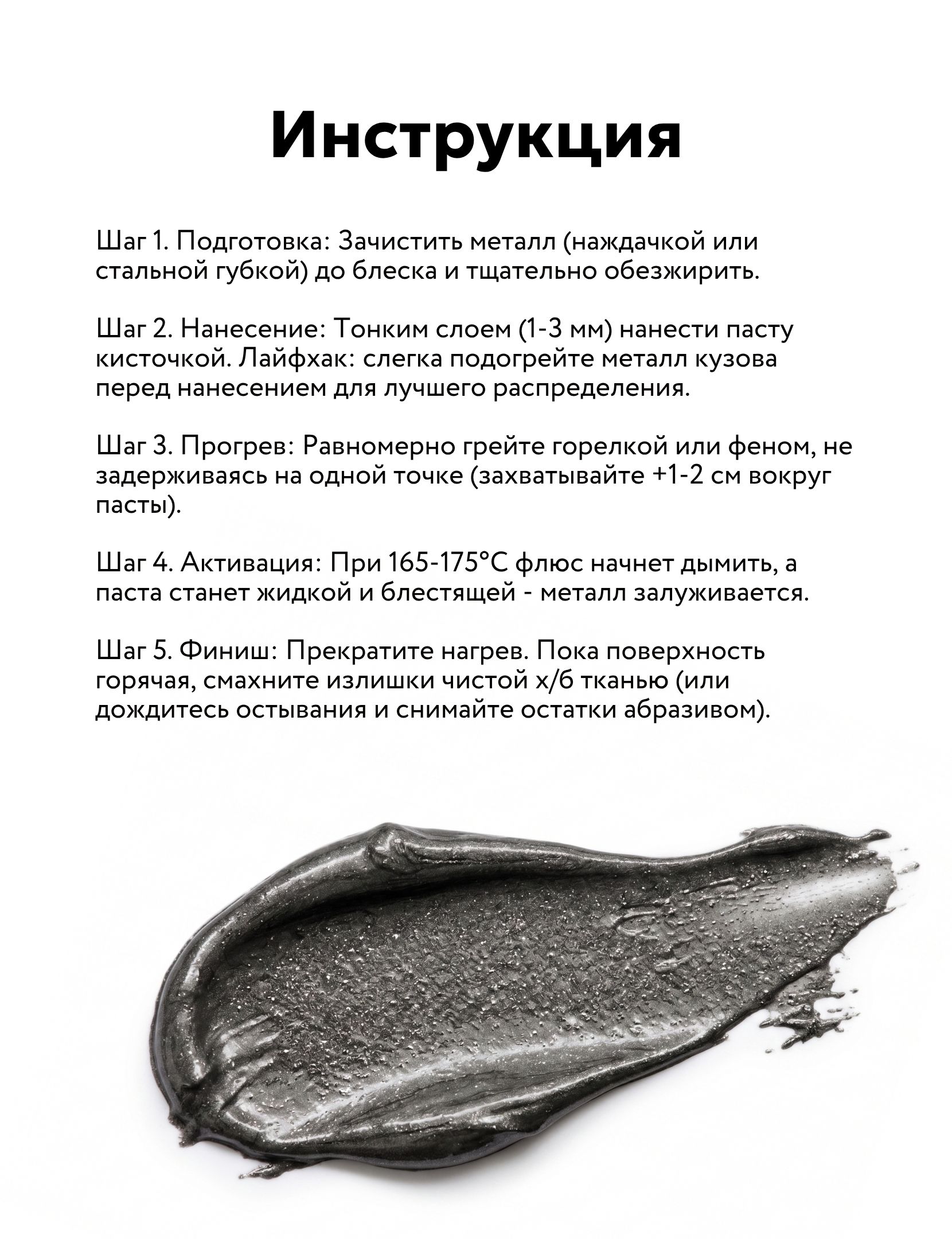 Инструкция

Шаг 1. Подготовка: Зачистить металл (наждачкой или стальной губкой) до блеска и тщательно обезжирить.

Шаг 2. Нанесение: Тонким слоем (1-3 мм) нанести пасту кисточкой. Лайфхак: слегка подогрейте металл кузова перед нанесением для лучшего распределения.

Шаг 3. Прогрев: Равномерно грейте горелкой или феном, не задерживаясь на одной точке (захватывайте +1-2 см вокруг пасты).

Шаг 4. Активация: При 165-175°C флюс начнет дымить, а паста станет жидкой и блестящей - металл залуживается.

Шаг 5. Финиш: Прекратите нагрев. Пока поверхность горячая, смахните излишки чистой х/б тканью (или дождитесь остывания и снимайте остатки абразивом).